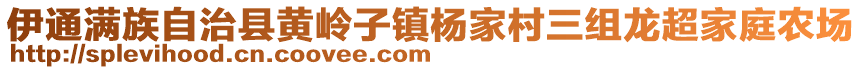 伊通满族自治县黄岭子镇杨家村三组龙超家庭农场
http://splevihood.cn.coovee.com